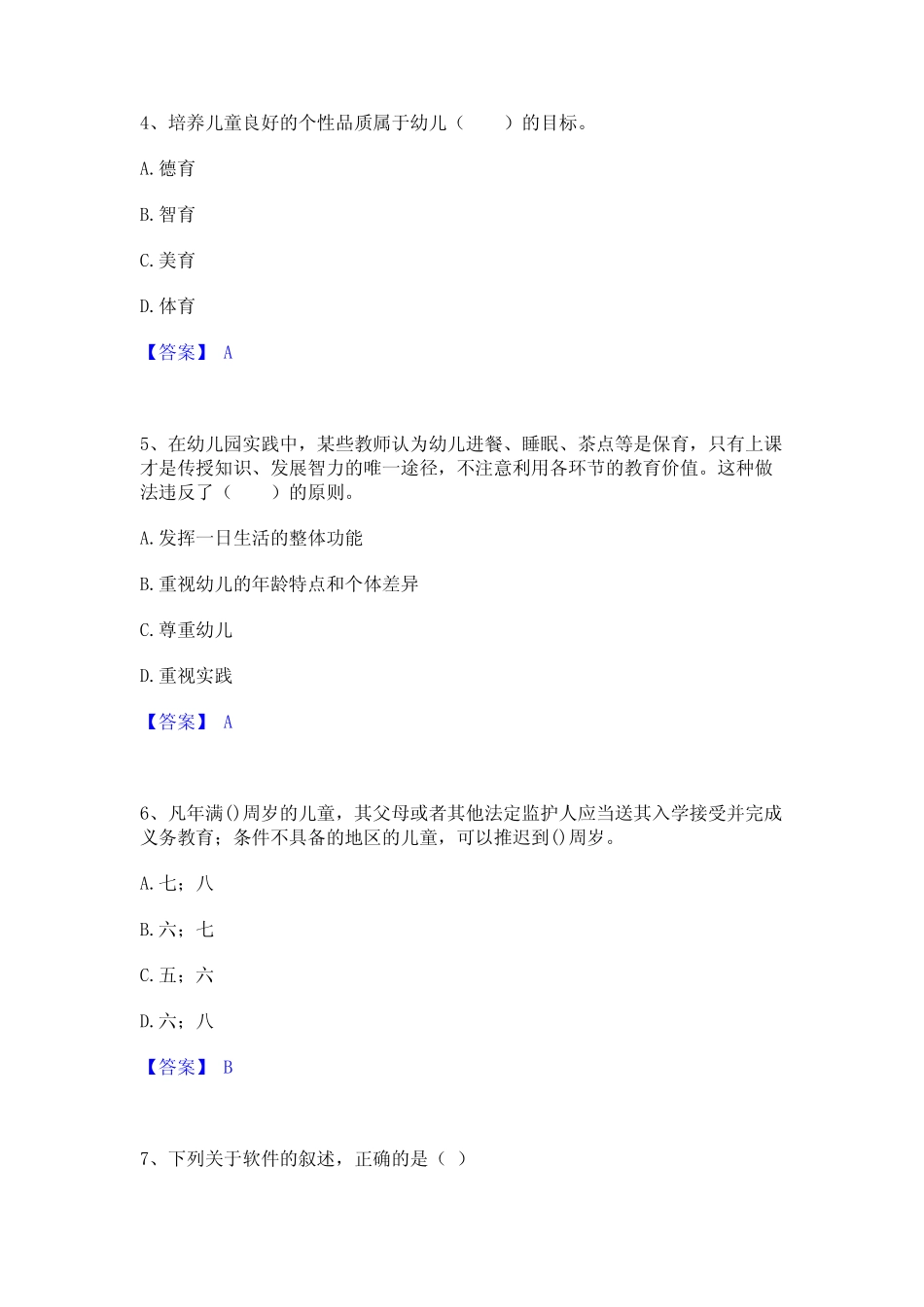 4、培养儿童良好的个性品质属于幼儿（　　）的目标。

A. 德育

B. 智育

C. 美育

D. 体育

【答案】 A

5、在幼儿园实践中，某些教师认为幼儿进餐、睡眠、茶点等是保育，只有上课才是传授知识、发展智力的唯一途径，不注意利用各环节的教育价值。这种做法违反了（　　）的原则。

A. 发挥一日生活的整体功能

B. 重视幼儿的年龄特点和个体差异

C. 尊重幼儿

D. 重视实践

【答案】 A

6、凡年满()周岁的儿童，其父母或者其他法定监护人应当送其入学接受并完成义务教育；条件不具备的地区的儿童，可以推迟到()周岁。

A. 七；八

B. 六；七

C. 五；六

D. 六；八

【答案】 B

7、下列关于软件的叙述，正确的是（ ）